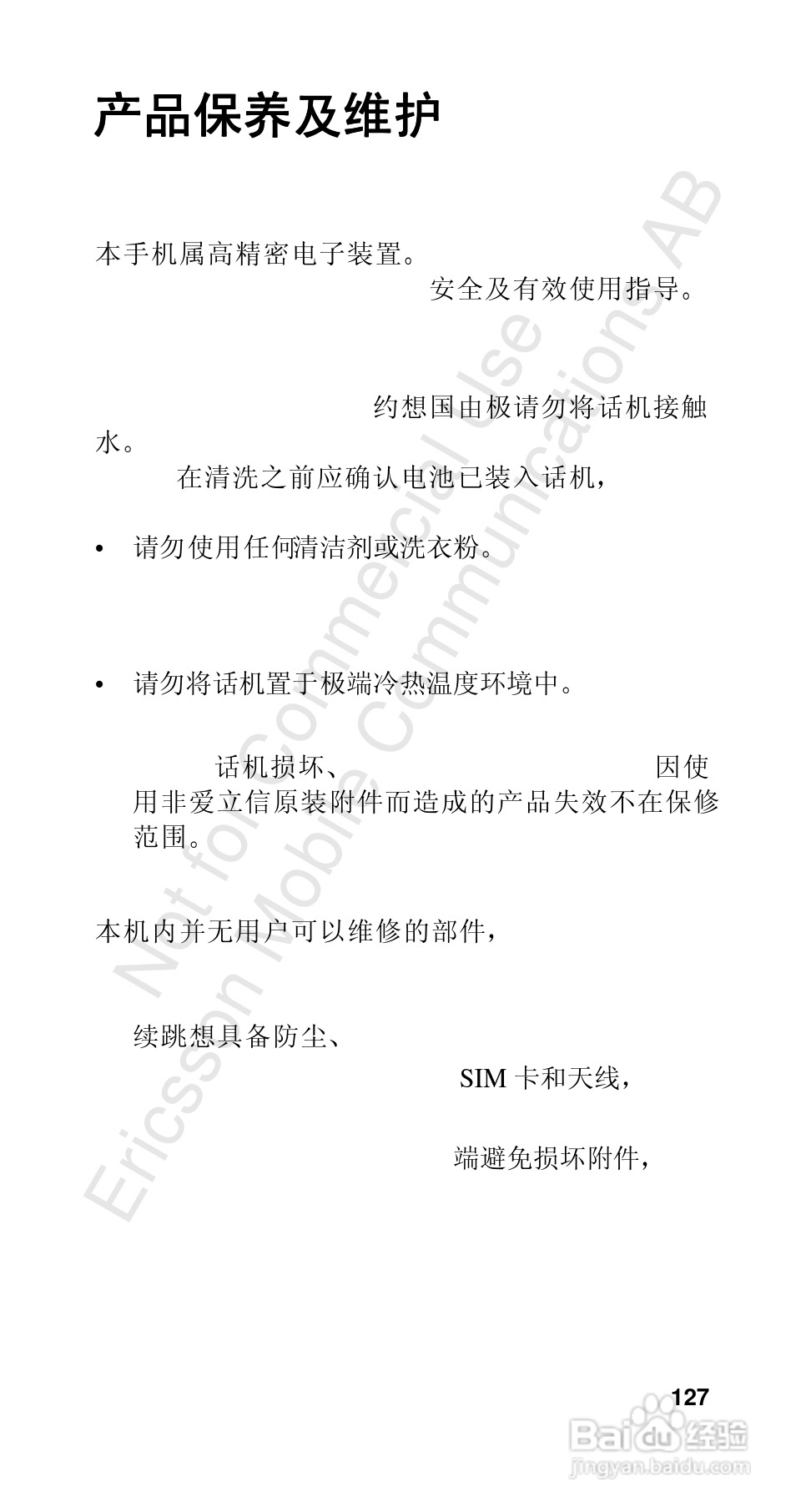 产品保养及维护

本手机属高精密电子装置。

安全及有效使用指导。

约想国由极请勿将话机接触水。

在清洗之前应确认电池已装入话机，

• 请勿使用任何清洁剂或洗衣粉。

• 请勿将话机置于极端冷热温度环境中。

话机损坏、

因使用非爱立信原装附件而造成的产品失效不在保修范围。

本机内并无用户可以维修的部件，

续跳想具备防尘、

SIM 卡和天线，

端避免损坏附件，

Not for Commercial Use
Ericsson Mobile Communications AB

127

Baidu 经验
jingyan.baidu.com